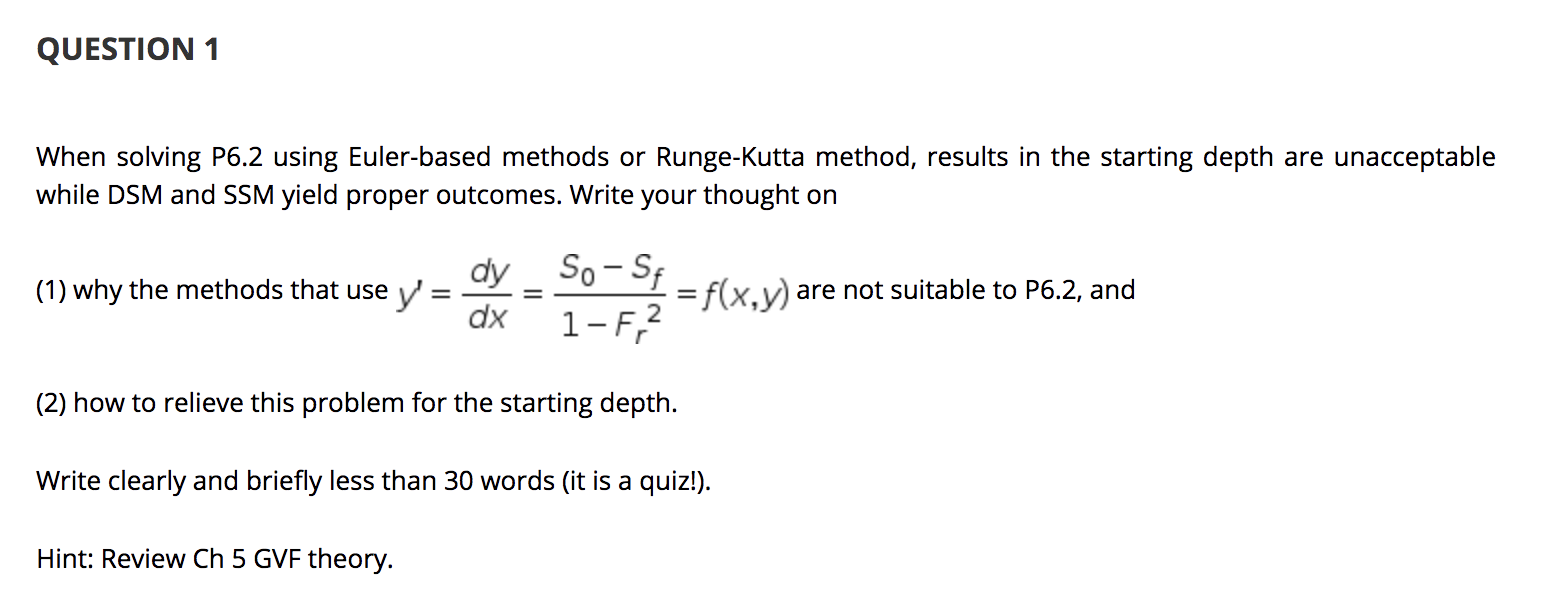 QUESTION 1

When solving P6.2 using Euler-based methods or Runge-Kutta method, results in the starting depth are unacceptable while DSM and SSM yield proper outcomes. Write your thought on

(1) why the methods that use $y' = \frac{dy}{dx} = \frac{S_0 - S_f}{1 - F_r^2} = f(x,y)$ are not suitable to P6.2, and

(2) how to relieve this problem for the starting depth.

Write clearly and briefly less than 30 words (it is a quiz!).

Hint: Review Ch 5 GVF theory.